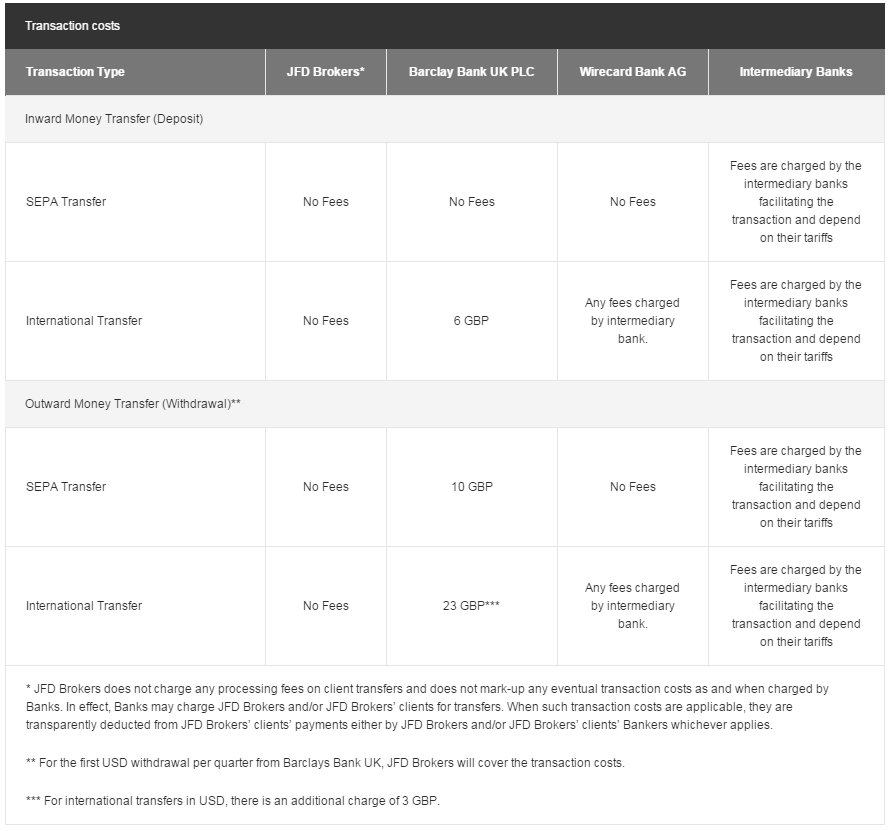 Transaction costs

| Transaction Type | JFD Brokers* | Barclay Bank UK PLC | Wirecard Bank AG | Intermediary Banks |
|---|---|---|---|---|
| Inward Money Transfer (Deposit) | | | | |
| SEPA Transfer | No Fees | No Fees | No Fees | Fees are charged by the intermediary banks facilitating the transaction and depend on their tariffs |
| International Transfer | No Fees | 6 GBP | Any fees charged by intermediary bank. | Fees are charged by the intermediary banks facilitating the transaction and depend on their tariffs |
| Outward Money Transfer (Withdrawal)** | | | | |
| SEPA Transfer | No Fees | 10 GBP | No Fees | Fees are charged by the intermediary banks facilitating the transaction and depend on their tariffs |
| International Transfer | No Fees | 23 GBP*** | Any fees charged by intermediary bank. | Fees are charged by the intermediary banks facilitating the transaction and depend on their tariffs |

* JFD Brokers does not charge any processing fees on client transfers and does not mark-up any eventual transaction costs as and when charged by Banks. In effect, Banks may charge JFD Brokers and/or JFD Brokers' clients for transfers. When such transaction costs are applicable, they are transparently deducted from JFD Brokers' clients' payments either by JFD Brokers and/or JFD Brokers' clients' Bankers whichever applies.

** For the first USD withdrawal per quarter from Barclays Bank UK, JFD Brokers will cover the transaction costs.

*** For international transfers in USD, there is an additional charge of 3 GBP.